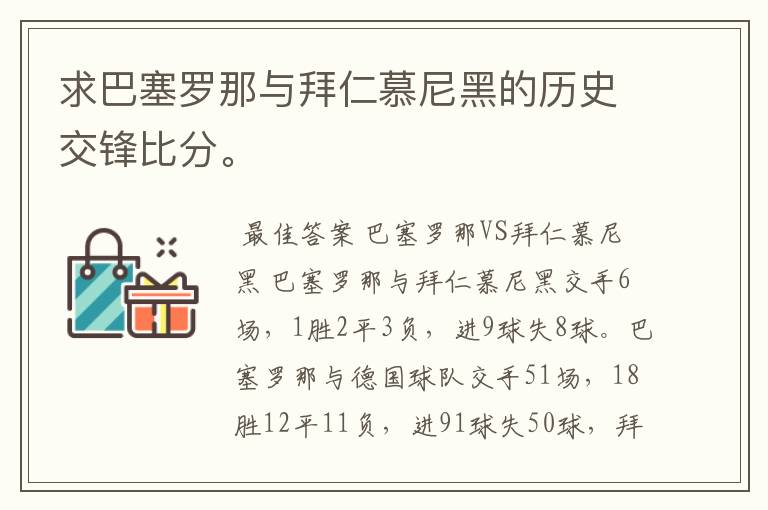 求巴塞罗那与拜仁慕尼黑的历史交锋比分。

最佳答案 巴塞罗那VS拜仁慕尼黑 巴塞罗那与拜仁慕尼黑交手6场，1胜2平3负，进9球失8球。巴塞罗那与德国球队交手51场，18胜12平11负，进91球失50球，拜